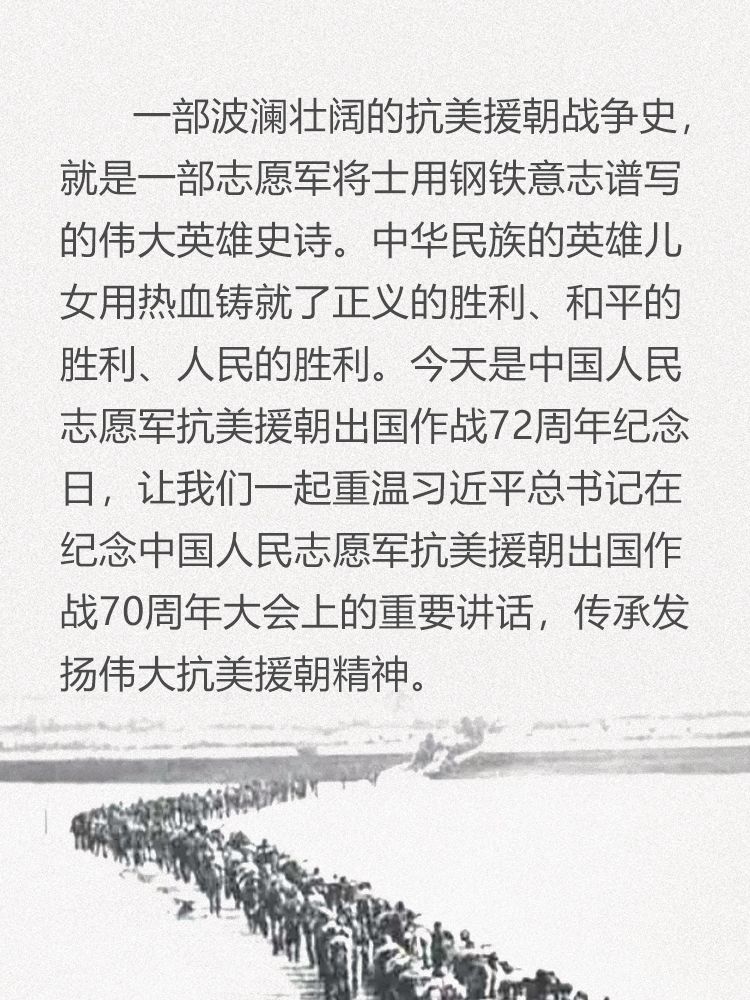 一部波澜壮阔的抗美援朝战争史，就是一部志愿军将士用钢铁意志谱写的伟大英雄史诗。中华民族的英雄儿女用热血铸就了正义的胜利、和平的胜利、人民的胜利。今天是中国人民志愿军抗美援朝出国作战72周年纪念日，让我们一起重温习近平总书记在纪念中国人民志愿军抗美援朝出国作战70周年大会上的重要讲话，传承发扬伟大抗美援朝精神。